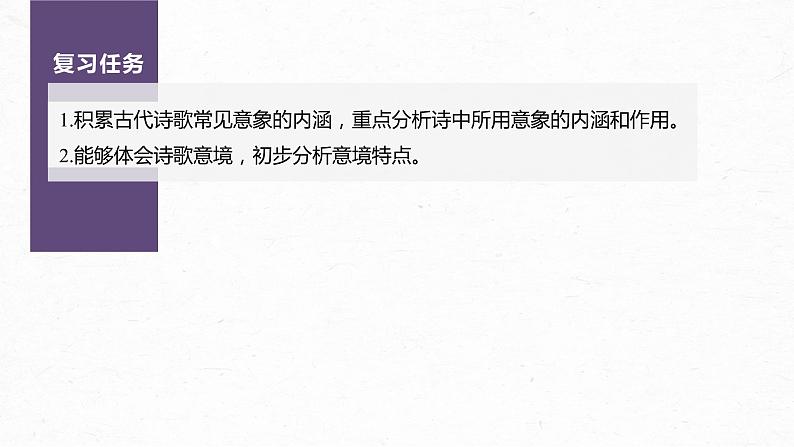 复习任务

1.积累古代诗歌常见意象的内涵，重点分析诗中所用意象的内涵和作用。

2.能够体会诗歌意境，初步分析意境特点。